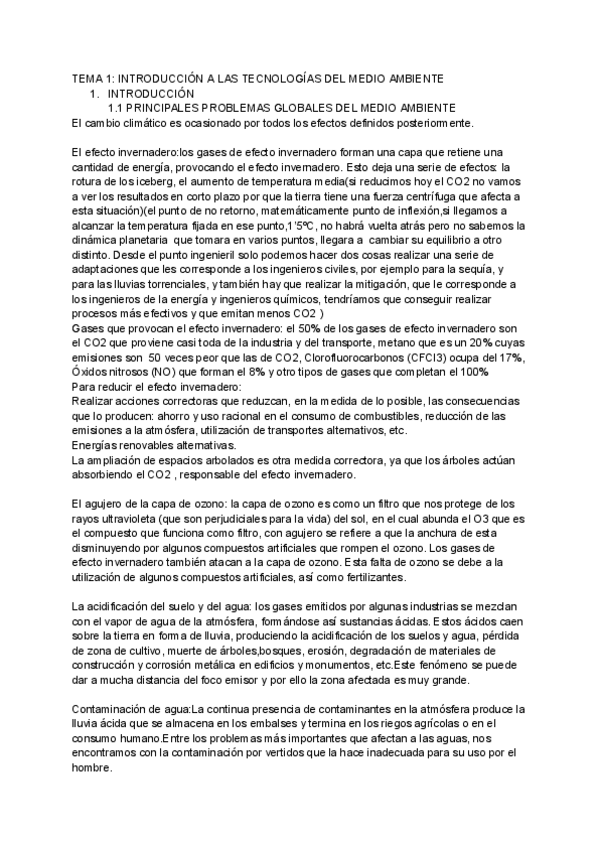 TEMA 1: INTRODUCCIÓN A LAS TECNOLOGÍAS DEL MEDIO AMBIENTE
1. INTRODUCCIÓN
1.1 PRINCIPALES PROBLEMAS GLOBALES DEL MEDIO AMBIENTE
El cambio climático es ocasionado por todos los efectos definidos posteriormente.

El efecto invernadero:los gases de efecto invernadero forman una capa que retiene una cantidad de energía, provocando el efecto invernadero. Esto deja una serie de efectos: la rotura de los iceberg, el aumento de temperatura media(si reducimos hoy el CO2 no vamos a ver los resultados en corto plazo por que la tierra tiene una fuerza centrífuga que afecta a esta situación)(el punto de no retorno, matemáticamente punto de inflexión,si llegamos a alcanzar la temperatura fijada en ese punto,1'5ºC, no habrá vuelta atrás pero no sabemos la dinámica planetaria que tomara en varios puntos, llegara a cambiar su equilibrio a otro distinto. Desde el punto ingenieril solo podemos hacer dos cosas realizar una serie de adaptaciones que les corresponde a los ingenieros civiles, por ejemplo para la sequía, y para las lluvias torrenciales, y también hay que realizar la mitigación, que le corresponde a los ingenieros de la energía y ingenieros químicos, tendríamos que conseguir realizar procesos más efectivos y que emitan menos CO2 )
Gases que provocan el efecto invernadero: el 50% de los gases de efecto invernadero son el CO2 que proviene casi toda de la industria y del transporte, metano que es un 20% cuyas emisiones son 50 veces peor que las de CO2, Clorofluorocarbonos (CFCl3) ocupa del 17%, Óxidos nitrosos (NO) que forman el 8% y otro tipos de gases que completan el 100%
Para reducir el efecto invernadero:
Realizar acciones correctoras que reduzcan, en la medida de lo posible, las consecuencias que lo producen: ahorro y uso racional en el consumo de combustibles, reducción de las emisiones a la atmósfera, utilización de transportes alternativos, etc.
Energías renovables alternativas.
La ampliación de espacios arbolados es otra medida correctora, ya que los árboles actúan absorbiendo el CO2 , responsable del efecto invernadero.

El agujero de la capa de ozono: la capa de ozono es como un filtro que nos protege de los rayos ultravioleta (que son perjudiciales para la vida) del sol, en el cual abunda el O3 que es el compuesto que funciona como filtro, con agujero se refiere a que la anchura de esta disminuyendo por algunos compuestos artificiales que rompen el ozono. Los gases de efecto invernadero también atacan a la capa de ozono. Esta falta de ozono se debe a la utilización de algunos compuestos artificiales, así como fertilizantes.

La acidificación del suelo y del agua: los gases emitidos por algunas industrias se mezclan con el vapor de agua de la atmósfera, formándose así sustancias ácidas. Estos ácidos caen sobre la tierra en forma de lluvia, produciendo la acidificación de los suelos y agua, pérdida de zona de cultivo, muerte de árboles,bosques, erosión, degradación de materiales de construcción y corrosión metálica en edificios y monumentos, etc.Este fenómeno se puede dar a mucha distancia del foco emisor y por ello la zona afectada es muy grande.

Contaminación de agua:La continua presencia de contaminantes en la atmósfera produce la lluvia ácida que se almacena en los embalses y termina en los riegos agrícolas o en el consumo humano.Entre los problemas más importantes que afectan a las aguas, nos encontramos con la contaminación por vertidos que la hace inadecuada para su uso por el hombre.